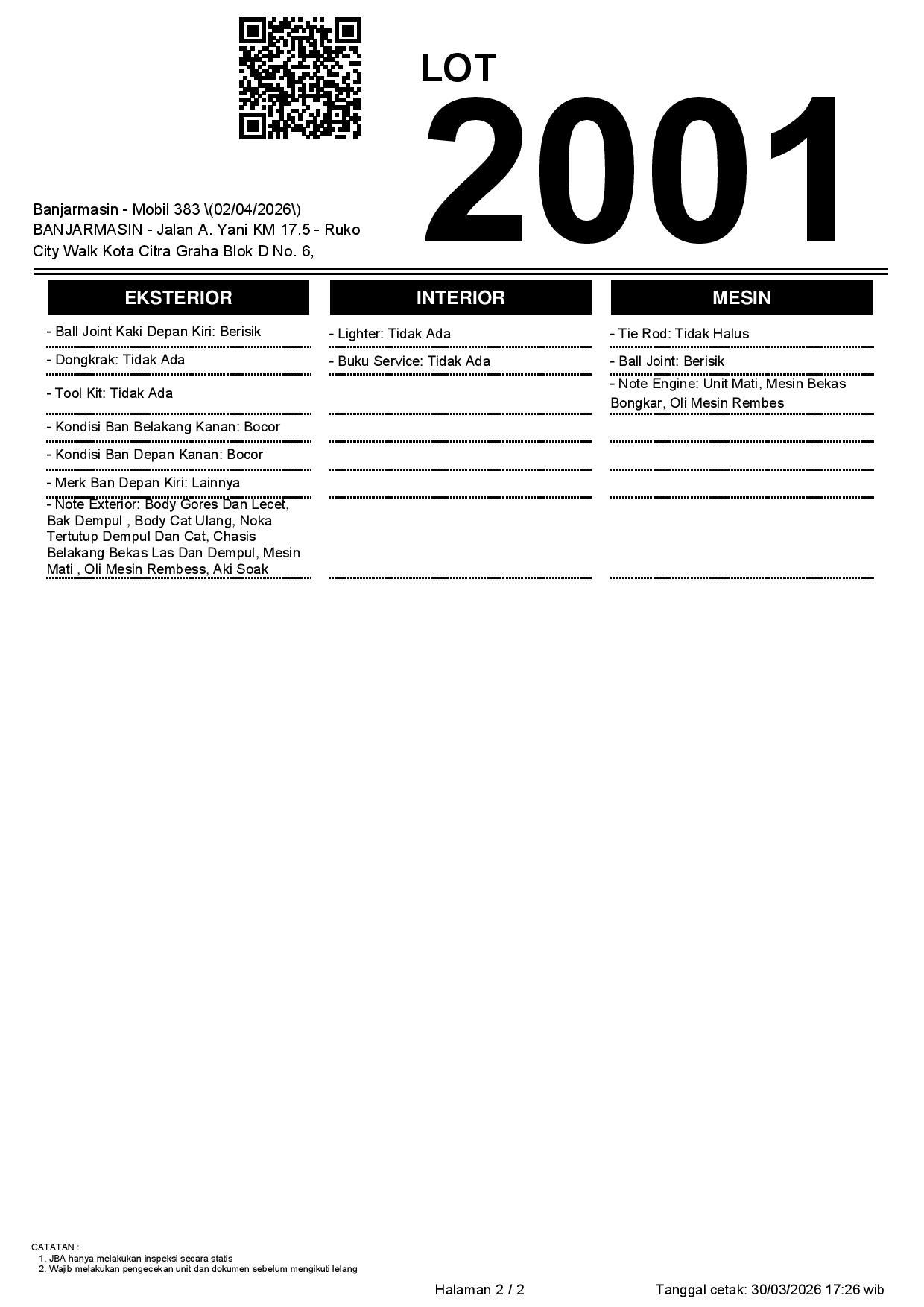 LOT
2001

Banjarmasin - Mobil 383 \(02/04/2026\)
BANJARMASIN - Jalan A. Yani KM 17.5 - Ruko City Walk Kota Citra Graha Blok D No. 6,

EKSTERIOR

- Ball Joint Kaki Depan Kiri: Berisik
- Dongkrak: Tidak Ada
- Tool Kit: Tidak Ada
- Kondisi Ban Belakang Kanan: Bocor
- Kondisi Ban Depan Kanan: Bocor
- Merk Ban Depan Kiri: Lainnya
- Note Exterior: Body Gores Dan Lecet, Bak Dempul , Body Cat Ulang, Noka Tertutup Dempul Dan Cat, Chasis Belakang Bekas Las Dan Dempul, Mesin Mati , Oli Mesin Rembess, Aki Soak

INTERIOR

- Lighter: Tidak Ada
- Buku Service: Tidak Ada

MESIN

- Tie Rod: Tidak Halus
- Ball Joint: Berisik
- Note Engine: Unit Mati, Mesin Bekas Bongkar, Oli Mesin Rembes

CATATAN :
1. JBA hanya melakukan inspeksi secara statis
2. Wajib melakukan pengecekan unit dan dokumen sebelum mengikuti lelang

Halaman 2 / 2

Tanggal cetak: 30/03/2026 17:26 wib